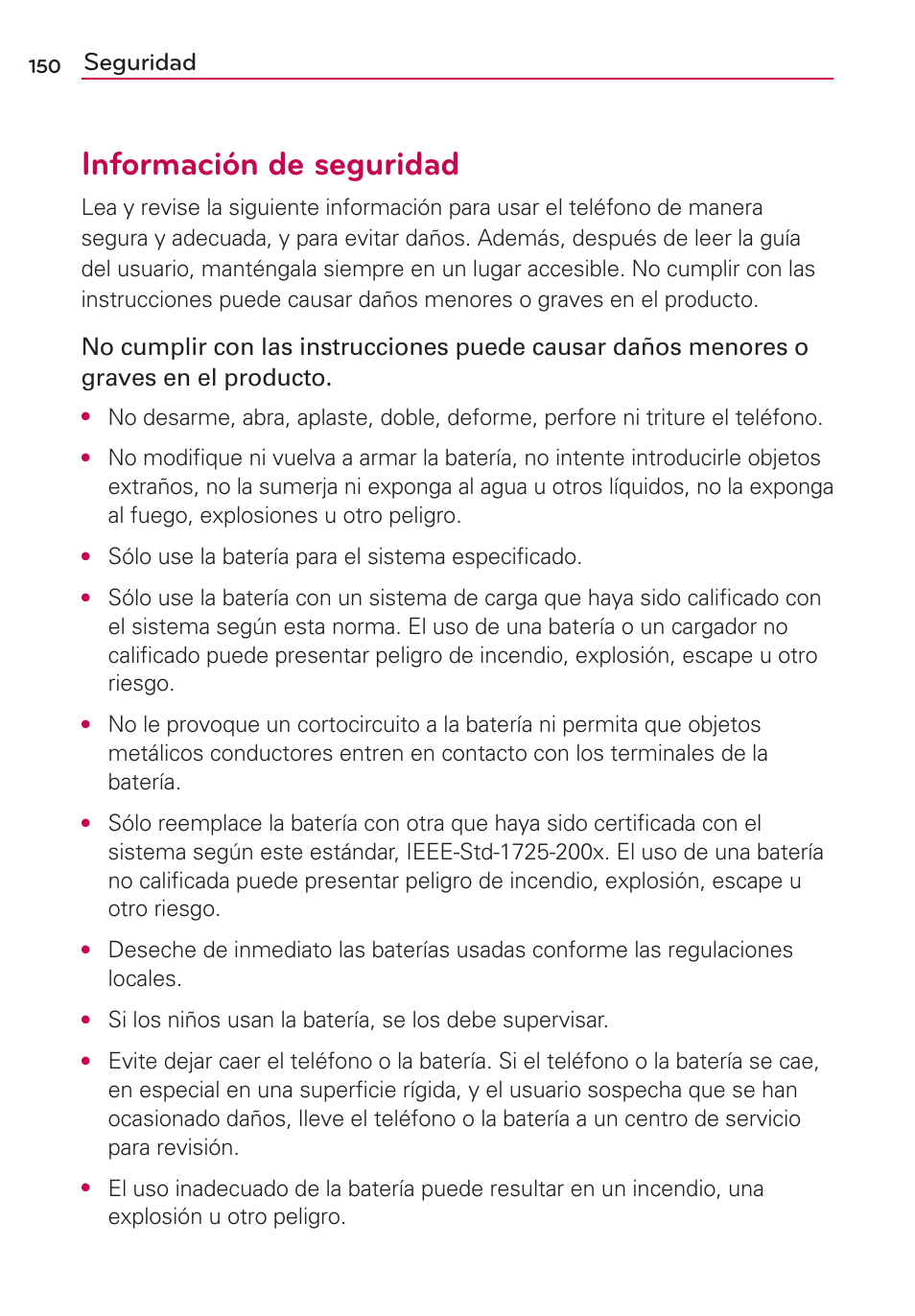 150 Seguridad

Información de seguridad

Lea y revise la siguiente información para usar el teléfono de manera segura y adecuada, y para evitar daños. Además, después de leer la guía del usuario, manténgala siempre en un lugar accesible. No cumplir con las instrucciones puede causar daños menores o graves en el producto.

No cumplir con las instrucciones puede causar daños menores o graves en el producto.

• No desarme, abra, aplaste, doble, deforme, perfore ni triture el teléfono.

• No modifique ni vuelva a armar la batería, no intente introducirle objetos extraños, no la sumerja ni exponga al agua u otros líquidos, no la exponga al fuego, explosiones u otro peligro.

• Sólo use la batería para el sistema especificado.

• Sólo use la batería con un sistema de carga que haya sido calificado con el sistema según esta norma. El uso de una batería o un cargador no calificado puede presentar peligro de incendio, explosión, escape u otro riesgo.

• No le provoque un cortocircuito a la batería ni permita que objetos metálicos conductores entren en contacto con los terminales de la batería.

• Sólo reemplace la batería con otra que haya sido certificada con el sistema según este estándar, IEEE-Std-1725-200x. El uso de una batería no calificada puede presentar peligro de incendio, explosión, escape u otro riesgo.

• Deseche de inmediato las baterías usadas conforme las regulaciones locales.

• Si los niños usan la batería, se los debe supervisar.

• Evite dejar caer el teléfono o la batería. Si el teléfono o la batería se cae, en especial en una superficie rígida, y el usuario sospecha que se han ocasionado daños, lleve el teléfono o la batería a un centro de servicio para revisión.

• El uso inadecuado de la batería puede resultar en un incendio, una explosión u otro peligro.